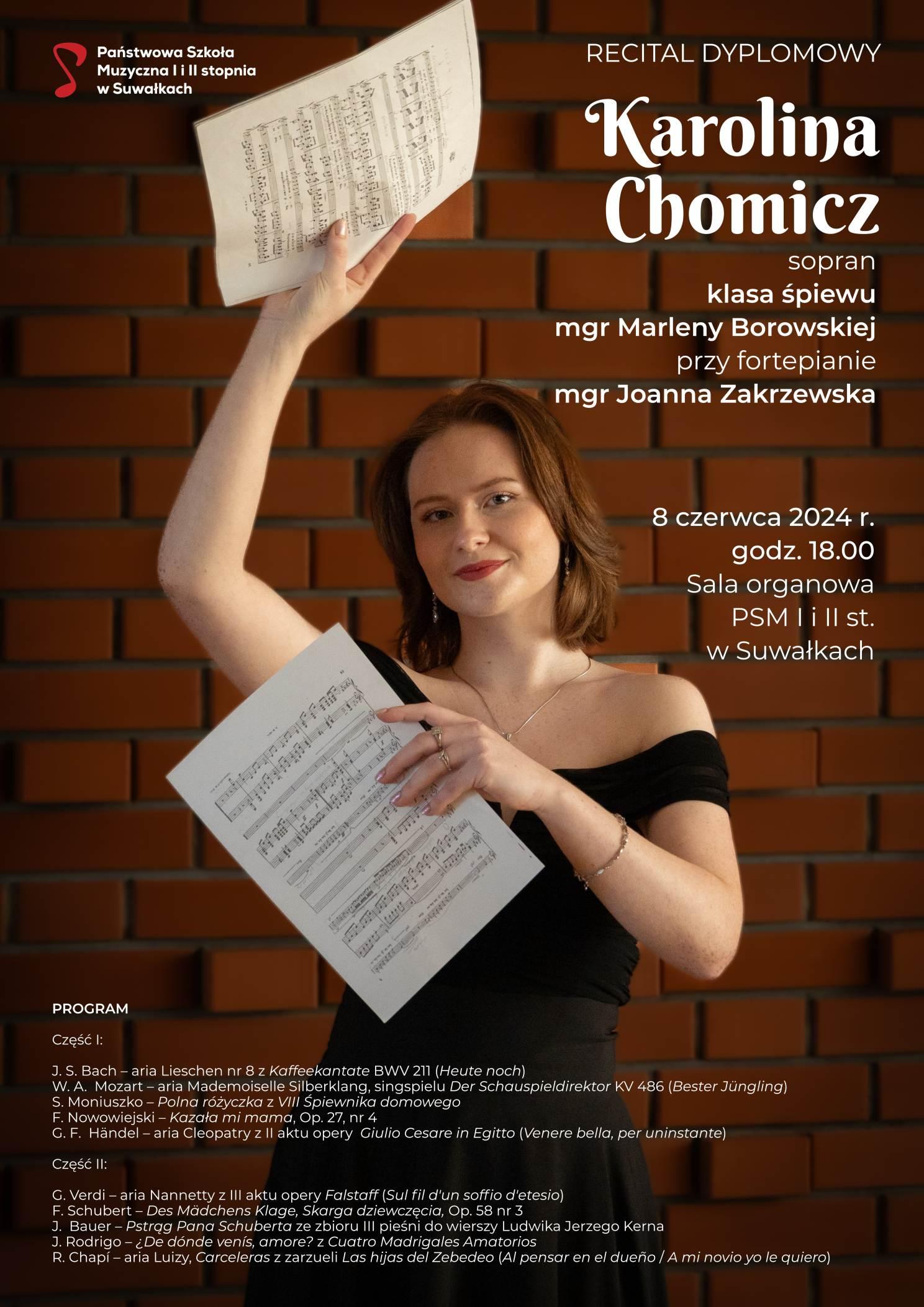 Państwowa Szkoła Muzyczna I i II stopnia w Suwałkach

RECITAL DYPLOMOWY

Karolina Chomicz

sopran
klasa śpiewu
mgr Marleny Borowskiej
przy fortepianie
mgr Joanna Zakrzewska

8 czerwca 2024 r.
godz. 18.00
Sala organowa
PSM I i II st.
w Suwałkach

PROGRAM

Część I:

J. S. Bach – aria Lieschen nr 8 z Kaffeekantate BWV 211 (Heute noch)
W. A. Mozart – aria Mademoiselle Silberklang, singspielu Der Schauspieldirektor KV 486 (Bester Jüngling)
S. Moniuszko – Polna różyczka z VIII Śpiewnika domowego
F. Nowowiejski – Kazała mi mama, Op. 27, nr 4
G. F. Händel – aria Cleopatry z II aktu opery Giulio Cesare in Egitto (Venere bella, per uninstante)

Część II:

G. Verdi – aria Nannetty z III aktu opery Falstaff (Sul fil d'un soffio d'etesio)
F. Schubert – Des Mädchens Klage, Skarga dziewczęcia, Op. 58 nr 3
J. Bauer – Pstrąg Pana Schuberta ze zbioru III pieśni do wierszy Ludwika Jerzego Kerna
J. Rodrigo – ¿De dónde venís, amore? z Cuatro Madrigales Amatorios
R. Chapí – aria Luizy, Carceleras z zarzueli Las hijas del Zebedeo (Al pensar en el dueño / A mi novio yo le quiero)